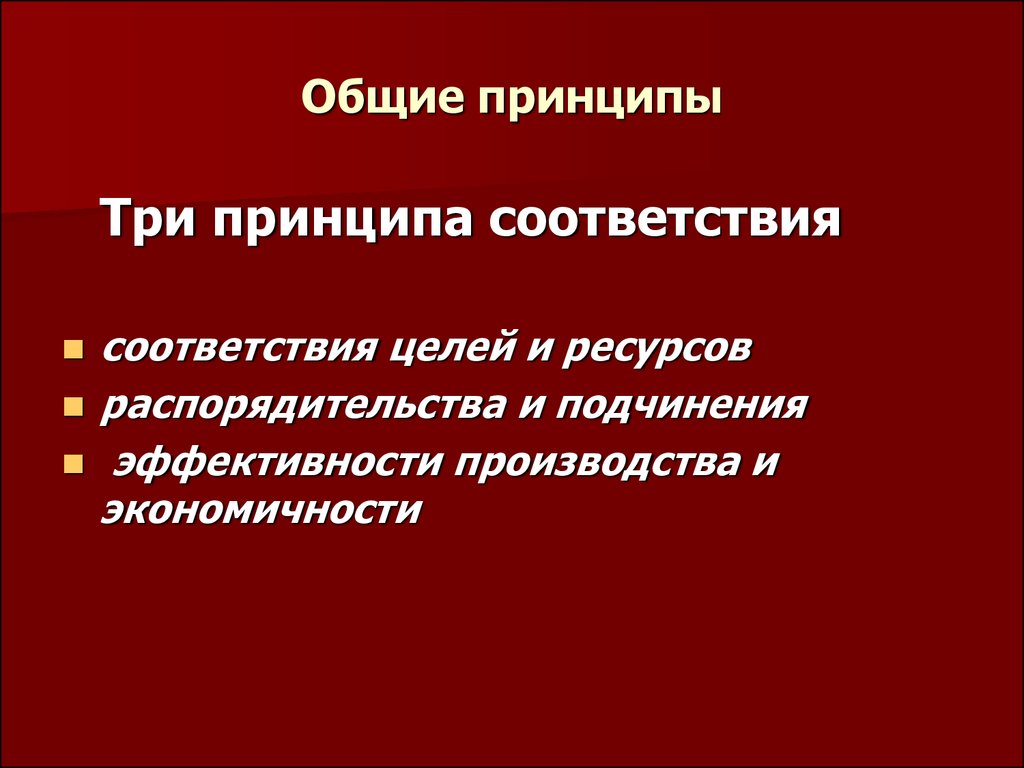 Общие принципы

Три принципа соответствия

- соответствия целей и ресурсов
- распорядительства и подчинения
- эффективности производства и экономичности